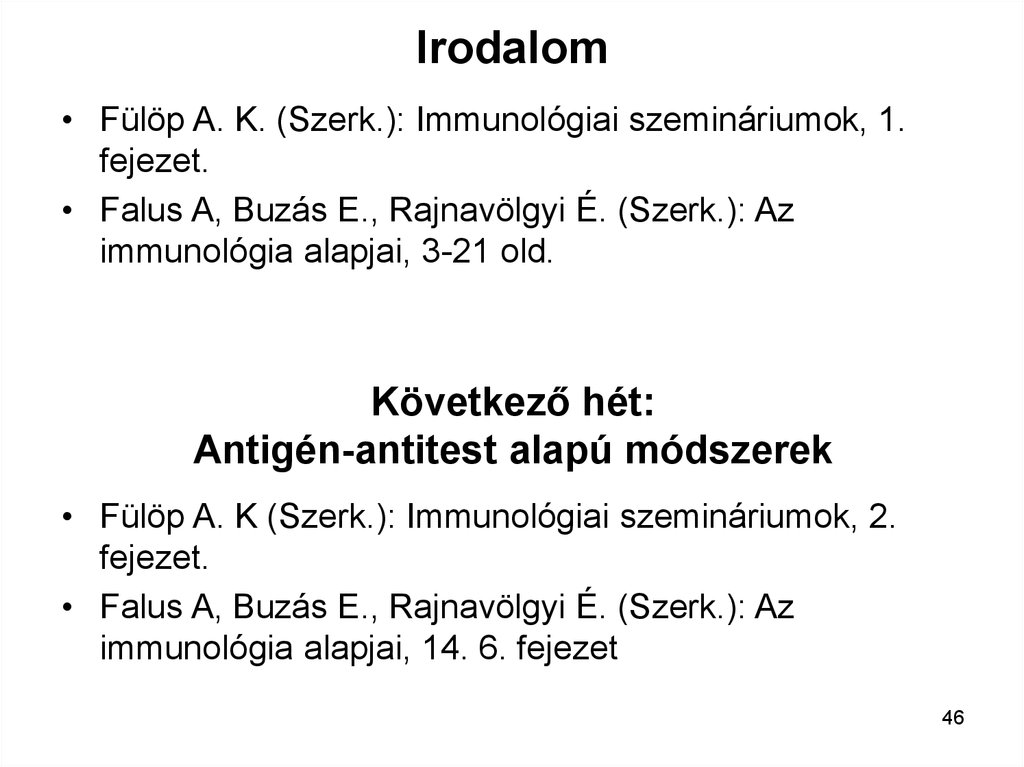 Irodalom

• Fülöp A. K. (Szerk.): Immunológiai szemináriumok, 1. fejezet.
• Falus A, Buzás E., Rajnavölgyi É. (Szerk.): Az immunológia alapjai, 3-21 old.

Következő hét:
Antigén-antitest alapú módszerek

• Fülöp A. K (Szerk.): Immunológiai szemináriumok, 2. fejezet.
• Falus A, Buzás E., Rajnavölgyi É. (Szerk.): Az immunológia alapjai, 14. 6. fejezet

46